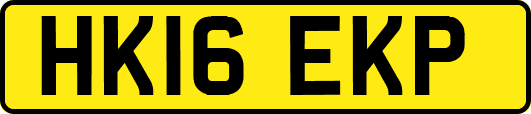 HK16 EKP